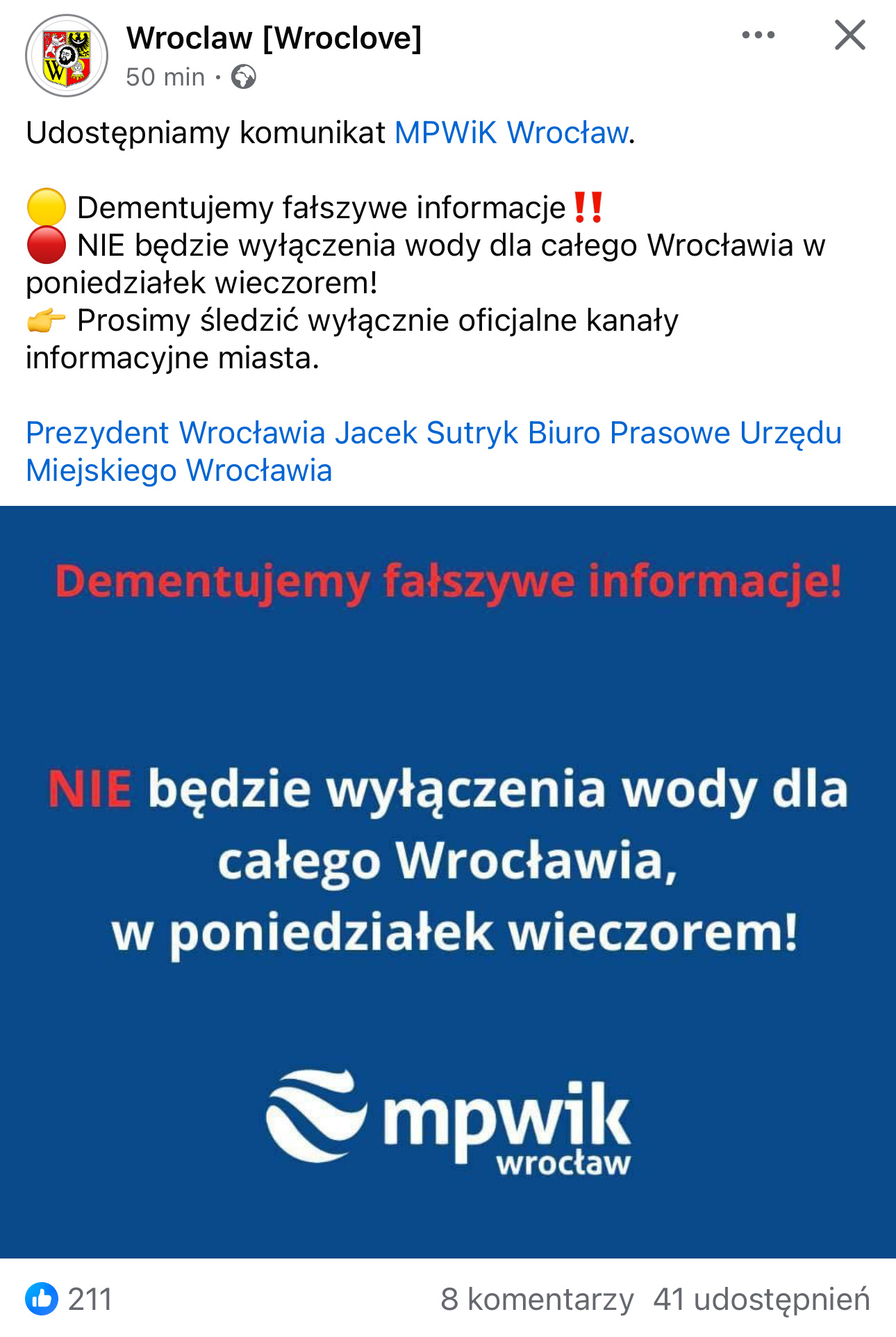 Wroclaw [Wroclove]
50 min ·

Udostępniamy komunikat MPWiK Wrocław.

🟡 Dementujemy fałszywe informacje‼️
🔴 NIE będzie wyłączenia wody dla całego Wrocławia w poniedziałek wieczorem!
👉 Prosimy śledzić wyłącznie oficjalne kanały informacyjne miasta.

Prezydent Wrocławia Jacek Sutryk Biuro Prasowe Urzędu Miejskiego Wrocławia

Dementujemy fałszywe informacje!

NIE będzie wyłączenia wody dla całego Wrocławia, w poniedziałek wieczorem!

mpwik wrocław

211 8 komentarzy 41 udostępnień